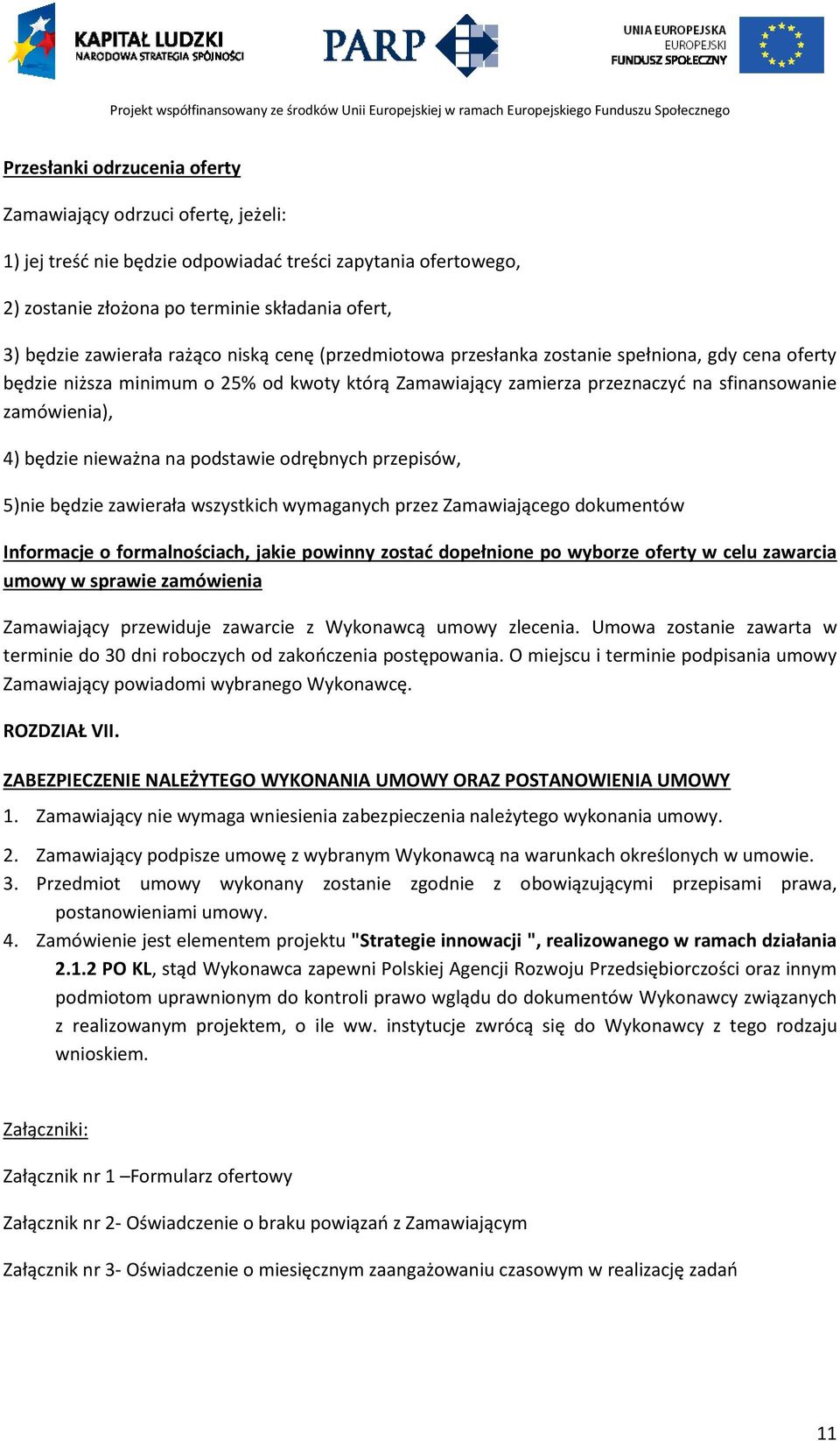 KAPITAŁ LUDZKI
NARODOWA STRATEGIA SPÓJNOŚCI

PARP

UNIA EUROPEJSKA
EUROPEJSKI
FUNDUSZ SPOŁECZNY

Projekt współfinansowany ze środków Unii Europejskiej w ramach Europejskiego Funduszu Społecznego

Przesłanki odrzucenia oferty

Zamawiający odrzuci ofertę, jeżeli:

1) jej treść nie będzie odpowiadać treści zapytania ofertowego,

2) zostanie złożona po terminie składania ofert,

3) będzie zawierała rażąco niską cenę (przedmiotowa przesłanka zostanie spełniona, gdy cena oferty będzie niższa minimum o 25% od kwoty którą Zamawiający zamierza przeznaczyć na sfinansowanie zamówienia),

4) będzie nieważna na podstawie odrębnych przepisów,

5)nie będzie zawierała wszystkich wymaganych przez Zamawiającego dokumentów

Informacje o formalnościach, jakie powinny zostać dopełnione po wyborze oferty w celu zawarcia umowy w sprawie zamówienia

Zamawiający przewiduje zawarcie z Wykonawcą umowy zlecenia. Umowa zostanie zawarta w terminie do 30 dni roboczych od zakończenia postępowania. O miejscu i terminie podpisania umowy Zamawiający powiadomi wybranego Wykonawcę.

ROZDZIAŁ VII.

ZABEZPIECZENIE NALEŻYTEGO WYKONANIA UMOWY ORAZ POSTANOWIENIA UMOWY

1. Zamawiający nie wymaga wniesienia zabezpieczenia należytego wykonania umowy.
2. Zamawiający podpisze umowę z wybranym Wykonawcą na warunkach określonych w umowie.
3. Przedmiot umowy wykonany zostanie zgodnie z obowiązującymi przepisami prawa, postanowieniami umowy.
4. Zamówienie jest elementem projektu "Strategie innowacji ", realizowanego w ramach działania 2.1.2 PO KL, stąd Wykonawca zapewni Polskiej Agencji Rozwoju Przedsiębiorczości oraz innym podmiotom uprawnionym do kontroli prawo wglądu do dokumentów Wykonawcy związanych z realizowanym projektem, o ile ww. instytucje zwrócą się do Wykonawcy z tego rodzaju wnioskiem.

Załączniki:

Załącznik nr 1 –Formularz ofertowy

Załącznik nr 2- Oświadczenie o braku powiązań z Zamawiającym

Załącznik nr 3- Oświadczenie o miesięcznym zaangażowaniu czasowym w realizację zadań

11